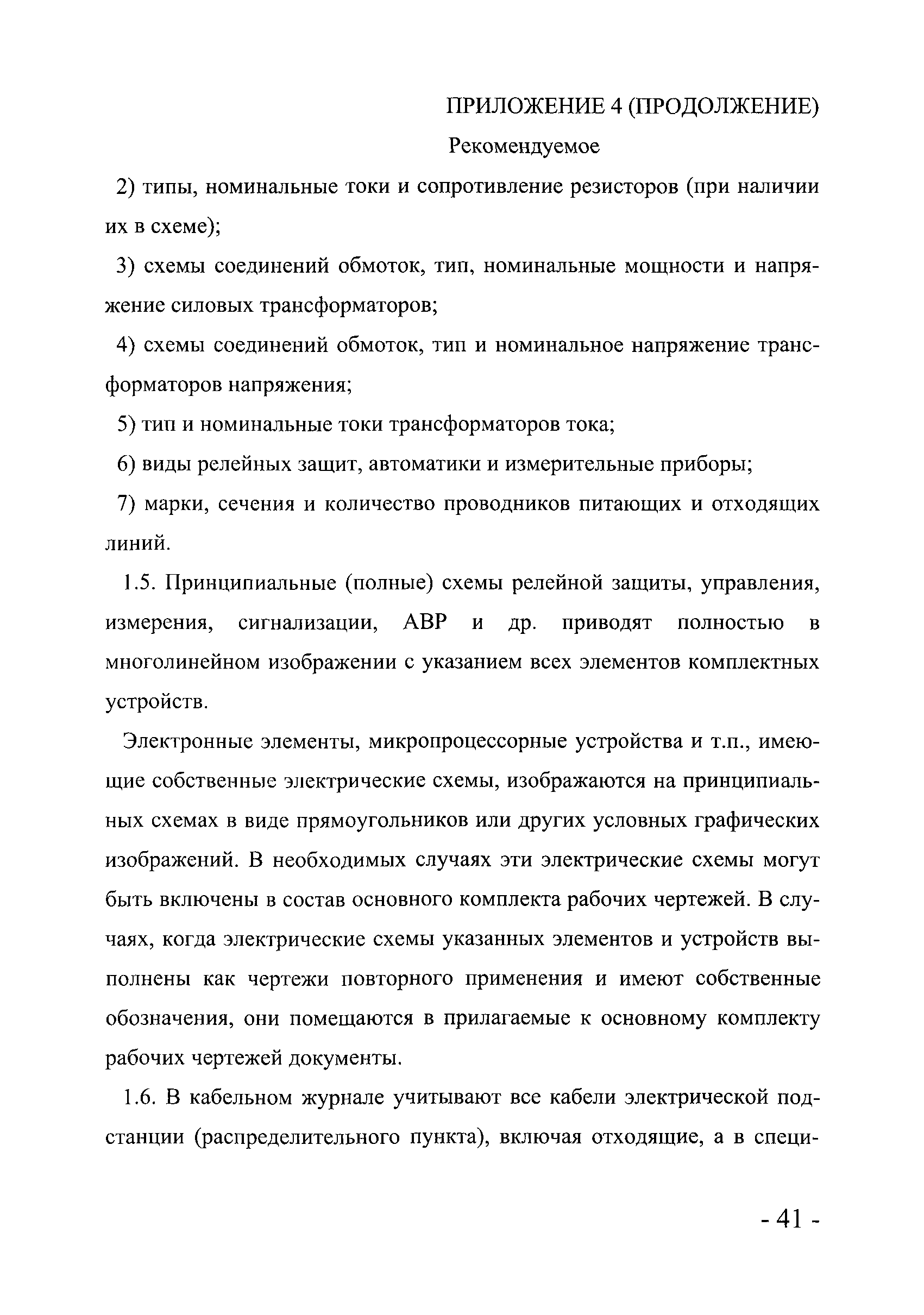 ПРИЛОЖЕНИЕ 4 (ПРОДОЛЖЕНИЕ)

Рекомендуемое

2) типы, номинальные токи и сопротивление резисторов (при наличии их в схеме);

3) схемы соединений обмоток, тип, номинальные мощности и напряжение силовых трансформаторов;

4) схемы соединений обмоток, тип и номинальное напряжение трансформаторов напряжения;

5) тип и номинальные токи трансформаторов тока;

6) виды релейных защит, автоматики и измерительные приборы;

7) марки, сечения и количество проводников питающих и отходящих линий.

1.5. Принципиальные (полные) схемы релейной защиты, управления, измерения, сигнализации, АВР и др. приводят полностью в многолинейном изображении с указанием всех элементов комплектных устройств.

Электронные элементы, микропроцессорные устройства и т.п., имеющие собственные электрические схемы, изображаются на принципиальных схемах в виде прямоугольников или других условных графических изображений. В необходимых случаях эти электрические схемы могут быть включены в состав основного комплекта рабочих чертежей. В случаях, когда электрические схемы указанных элементов и устройств выполнены как чертежи повторного применения и имеют собственные обозначения, они помещаются в прилагаемые к основному комплекту рабочих чертежей документы.

1.6. В кабельном журнале учитывают все кабели электрической подстанции (распределительного пункта), включая отходящие, а в специ-

- 41 -